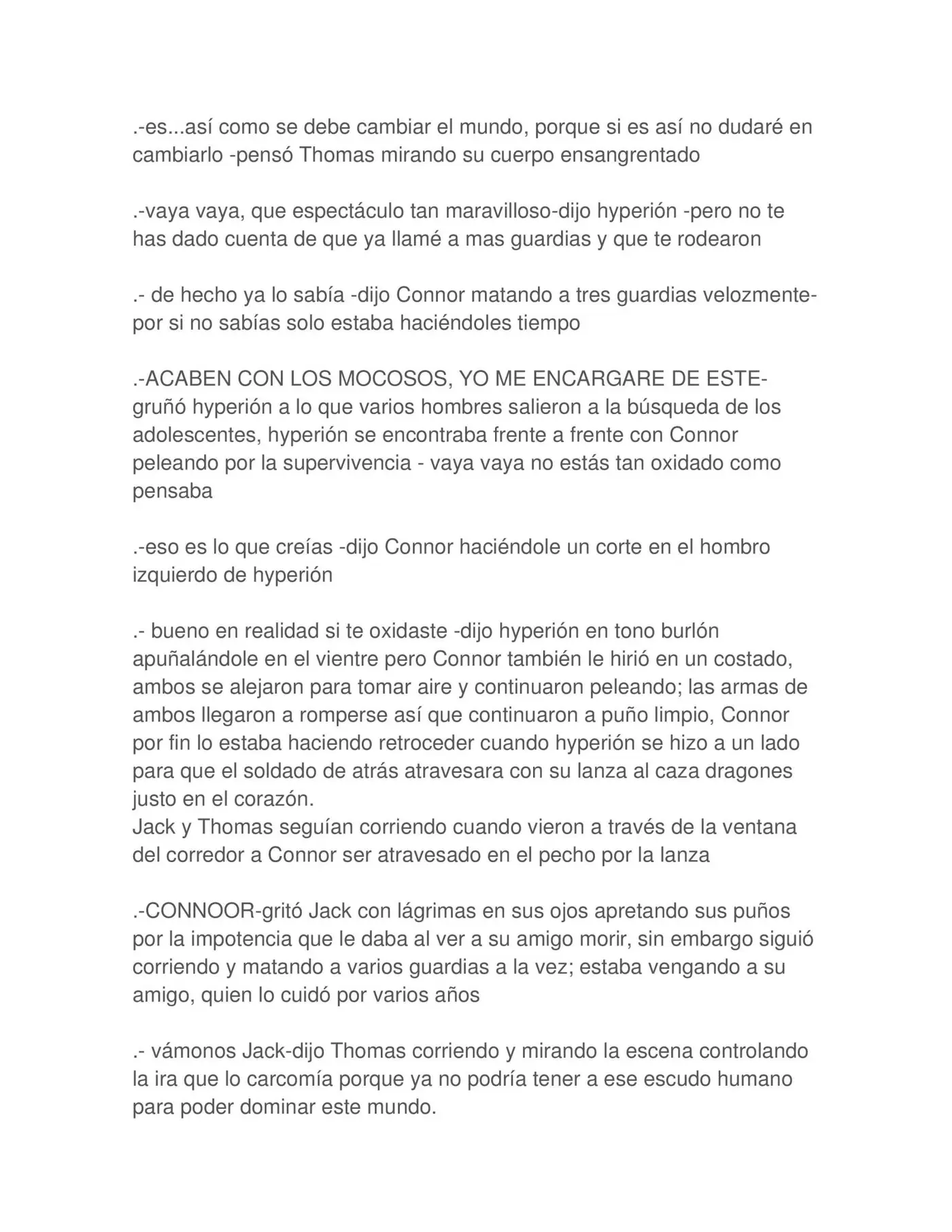 .-es...así como se debe cambiar el mundo, porque si es así no dudaré en cambiarlo -pensó Thomas mirando su cuerpo ensangrentado

.-vaya vaya, que espectáculo tan maravilloso-dijo hyperión -pero no te has dado cuenta de que ya llamé a mas guardias y que te rodearon

.- de hecho ya lo sabía -dijo Connor matando a tres guardias velozmente-por si no sabías solo estaba haciéndoles tiempo

.-ACABEN CON LOS MOCOSOS, YO ME ENCARGARE DE ESTE-gruñó hyperión a lo que varios hombres salieron a la búsqueda de los adolescentes, hyperión se encontraba frente a frente con Connor peleando por la supervivencia - vaya vaya no estás tan oxidado como pensaba

.-eso es lo que creías -dijo Connor haciéndole un corte en el hombro izquierdo de hyperión

.- bueno en realidad si te oxidaste -dijo hyperión en tono burlón apuñalándole en el vientre pero Connor también le hirió en un costado, ambos se alejaron para tomar aire y continuaron peleando; las armas de ambos llegaron a romperse así que continuaron a puño limpio, Connor por fin lo estaba haciendo retroceder cuando hyperión se hizo a un lado para que el soldado de atrás atravesara con su lanza al caza dragones justo en el corazón.
Jack y Thomas seguían corriendo cuando vieron a través de la ventana del corredor a Connor ser atravesado en el pecho por la lanza

.-CONNOOR-gritó Jack con lágrimas en sus ojos apretando sus puños por la impotencia que le daba al ver a su amigo morir, sin embargo siguió corriendo y matando a varios guardias a la vez; estaba vengando a su amigo, quien lo cuidó por varios años

.- vámonos Jack-dijo Thomas corriendo y mirando la escena controlando la ira que lo carcomía porque ya no podría tener a ese escudo humano para poder dominar este mundo.